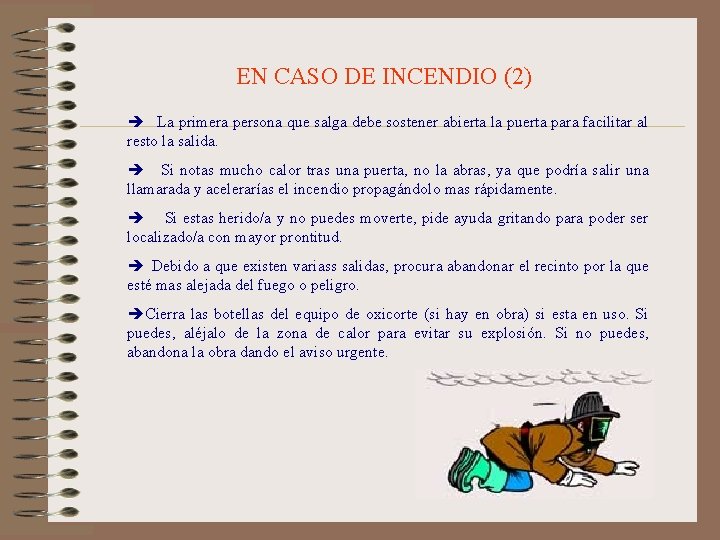 EN CASO DE INCENDIO (2)

➔ La primera persona que salga debe sostener abierta la puerta para facilitar al resto la salida.

➔ Si notas mucho calor tras una puerta, no la abras, ya que podría salir una llamarada y acelerarías el incendio propagándolo mas rápidamente.

➔ Si estas herido/a y no puedes moverte, pide ayuda gritando para poder ser localizado/a con mayor prontitud.

➔ Debido a que existen variass salidas, procura abandonar el recinto por la que esté mas alejada del fuego o peligro.

➔Cierra las botellas del equipo de oxicorte (si hay en obra) si esta en uso. Si puedes, aléjalo de la zona de calor para evitar su explosión. Si no puedes, abandona la obra dando el aviso urgente.